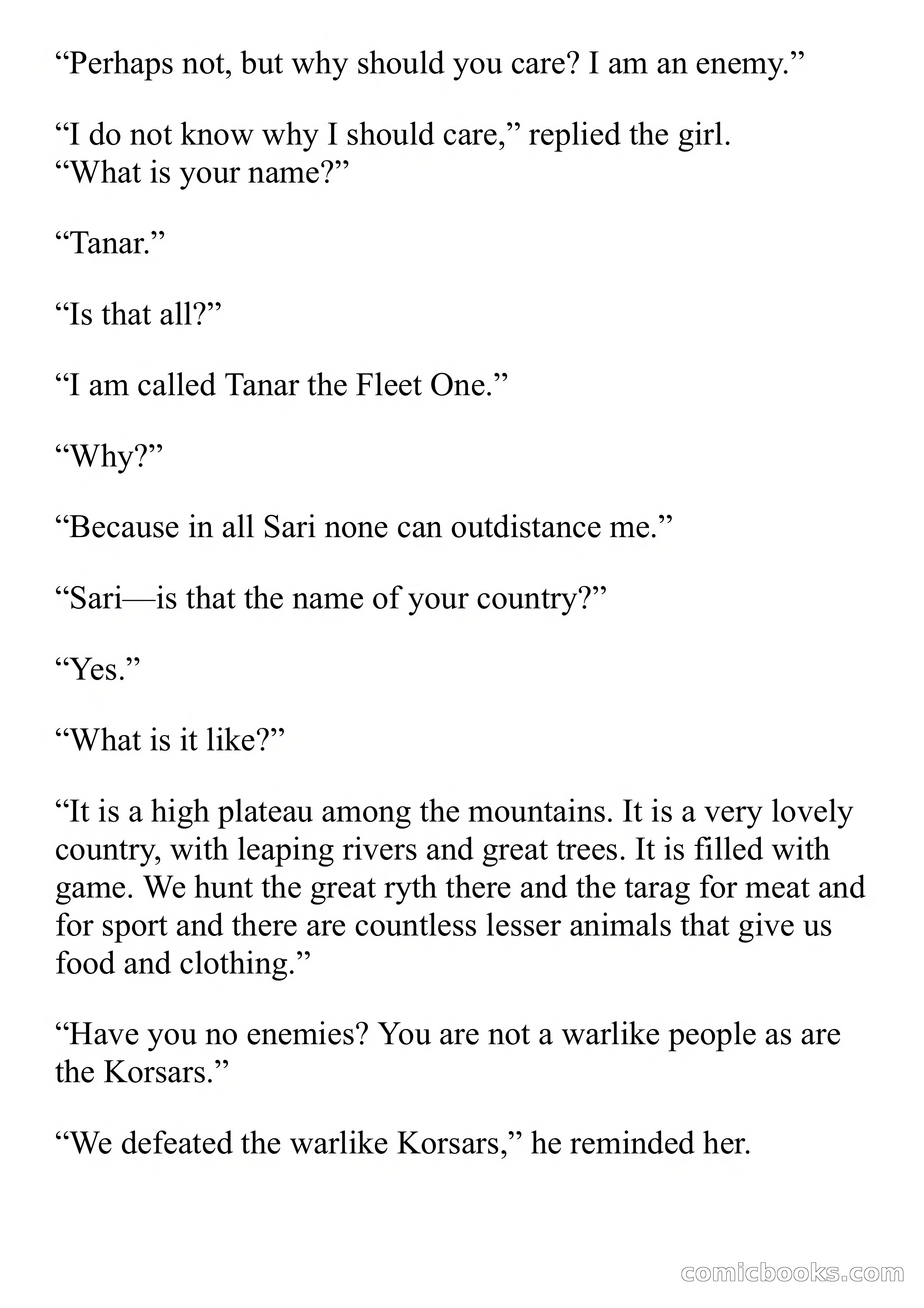 “Perhaps not, but why should you care? I am an enemy.”

“I do not know why I should care,” replied the girl. “What is your name?”

“Tanar.”

“Is that all?”

“I am called Tanar the Fleet One.”

“Why?”

“Because in all Sari none can outdistance me.”

“Sari—is that the name of your country?”

“Yes.”

“What is it like?”

“It is a high plateau among the mountains. It is a very lovely country, with leaping rivers and great trees. It is filled with game. We hunt the great ryth there and the tarag for meat and for sport and there are countless lesser animals that give us food and clothing.”

“Have you no enemies? You are not a warlike people as are the Korsars.”

“We defeated the warlike Korsars,” he reminded her.

comicbooks.com